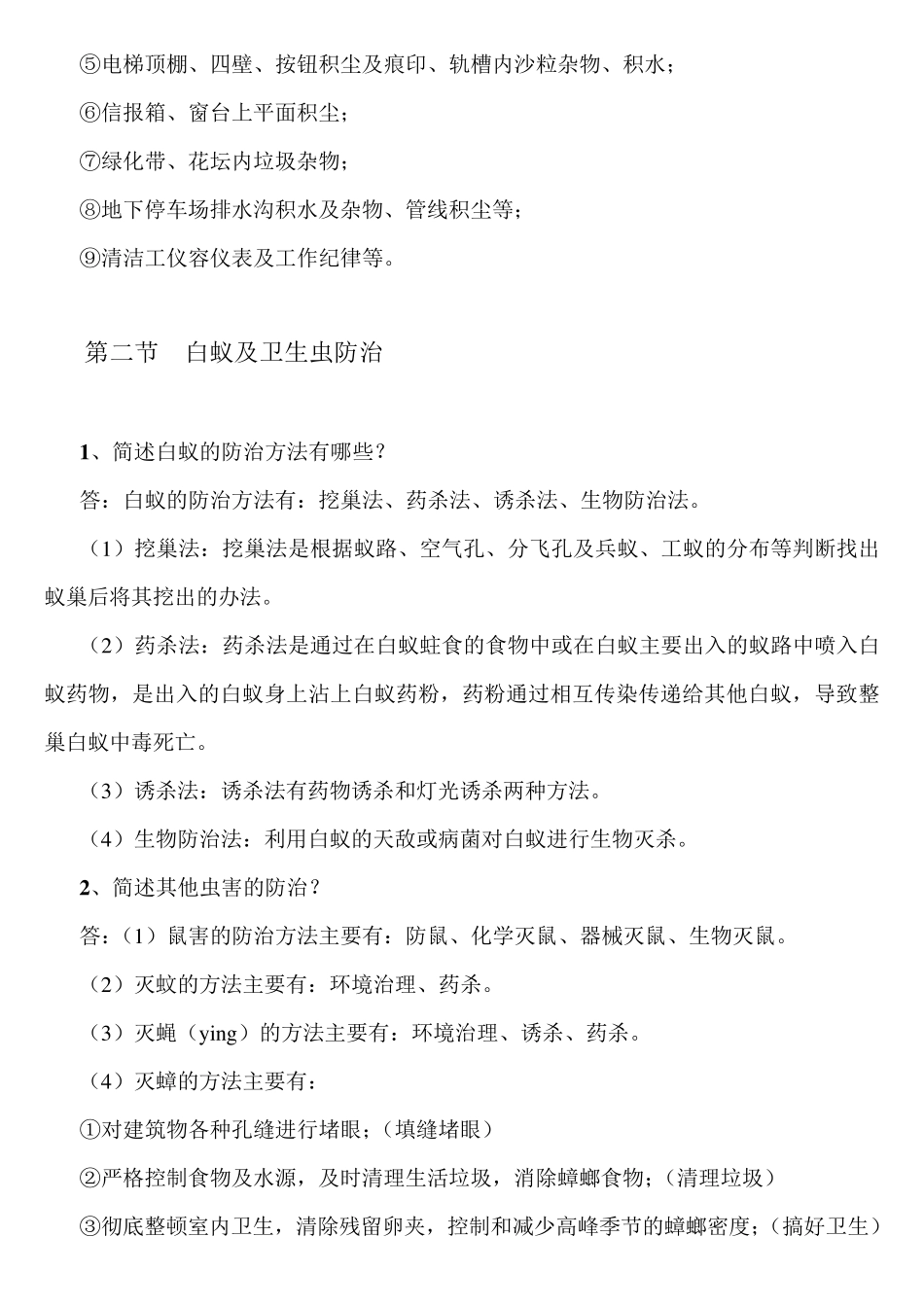 ⑤电梯顶棚、四壁、按钮积尘及痕印、轨槽内沙粒杂物、积水；

⑥信报箱、窗台上平面积尘；

⑦绿化带、花坛内垃圾杂物；

⑧地下停车场排水沟积水及杂物、管线积尘等；

⑨清洁工仪容仪表及工作纪律等。

第二节 白蚁及卫生虫防治

1、简述白蚁的防治方法有哪些？

答：白蚁的防治方法有：挖巢法、药杀法、诱杀法、生物防治法。

（1）挖巢法：挖巢法是根据蚁路、空气孔、分飞孔及兵蚁、工蚁的分布等判断找出蚁巢后将其挖出的办法。

（2）药杀法：药杀法是通过在白蚁蛀食的食物中或在白蚁主要出入的蚁路中喷入白蚁药物，是出入的白蚁身上沾上白蚁药粉，药粉通过相互传染传递给其他白蚁，导致整巢白蚁中毒死亡。

（3）诱杀法：诱杀法有药物诱杀和灯光诱杀两种方法。

（4）生物防治法：利用白蚁的天敌或病菌对白蚁进行生物灭杀。

2、简述其他虫害的防治？

答：（1）鼠害的防治方法主要有：防鼠、化学灭鼠、器械灭鼠、生物灭鼠。

（2）灭蚊的方法主要有：环境治理、药杀。

（3）灭蝇（ying）的方法主要有：环境治理、诱杀、药杀。

（4）灭蟑的方法主要有：

①对建筑物各种孔缝进行堵眼；（填缝堵眼）

②严格控制食物及水源，及时清理生活垃圾，消除蟑螂食物；（清理垃圾）

③彻底整顿室内卫生，清除残留卵夹，控制和减少高峰季节的蟑螂密度；（搞好卫生）